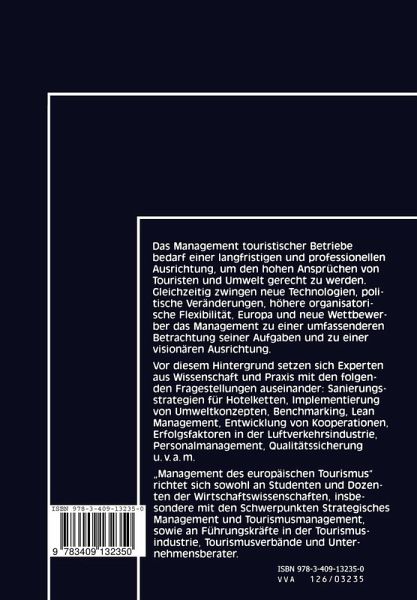 Das Management touristischer Betriebe bedarf einer langfristigen und professionellen Ausrichtung, um den hohen Ansprüchen von Touristen und Umwelt gerecht zu werden. Gleichzeitig zwingen neue Technologien, politische Veränderungen, höhere organisatorische Flexibilität, Europa und neue Wettbewerber das Management zu einer umfassenderen Betrachtung seiner Aufgaben und zu einer visionären Ausrichtung.

Vor diesem Hintergrund setzen sich Experten aus Wissenschaft und Praxis mit den folgenden Fragestellungen auseinander: Sanierungsstrategien für Hotelketten, Implementierung von Umweltkonzepten, Benchmarking, Lean Management, Entwicklung von Kooperationen, Erfolgsfaktoren in der Luftverkehrsindustrie, Personalmanagement, Qualitätssicherung u. v. a. m.

„Management des europäischen Tourismus" richtet sich sowohl an Studenten und Dozenten der Wirtschaftswissenschaften, insbesondere mit den Schwerpunkten Strategisches Management und Tourismusmanagement, sowie an Führungskräfte in der Tourismusindustrie, Tourismusverbände und Unternehmensberater.

ISBN 978-3-409-13235-0

9 783409 132350

ISBN 978-3-409-13235-0
VVA 126/03235